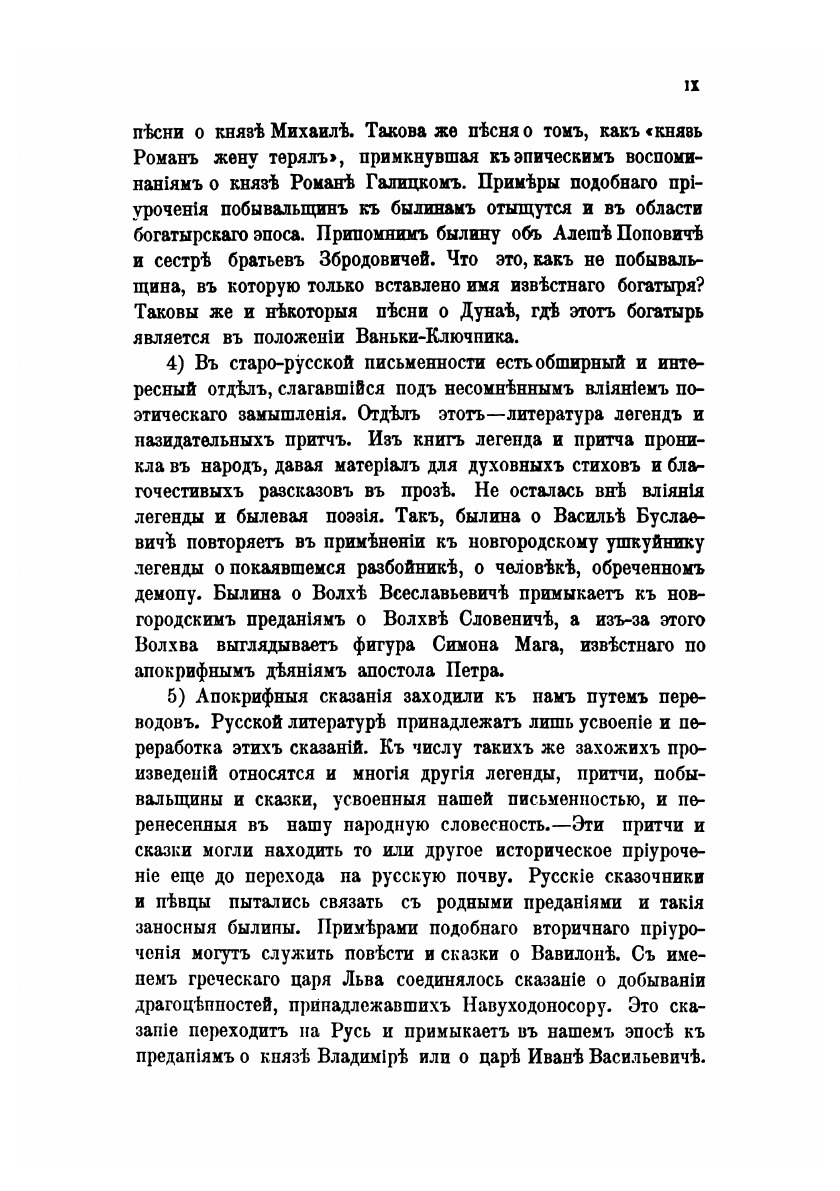 IX

пѣсни о князѣ Михаилѣ. Такова же пѣсня о томъ, какъ «князь Романъ жену терялъ», примкнувшая къ эпическимъ воспоминаніямъ о князѣ Романѣ Галицкомъ. Примѣры подобнаго пріуроченія побывальщинъ къ былинамъ отыщутся и въ области богатырскаго эпоса. Припомнимъ былину объ Алешѣ Поповичѣ и сестрѣ братьевъ Збродовичей. Что это, какъ не побывальщина, въ которую только вставлено имя извѣстнаго богатыря? Таковы же и нѣкоторыя пѣсни о Дунаѣ, гдѣ этотъ богатырь является въ положеніи Ваньки-Ключника.

4) Въ старо-русской письменности есть обширный и интересный отдѣлъ, слагавшійся подъ несомнѣннымъ вліяніемъ поэтическаго замышленія. Отдѣлъ этотъ—литература легендъ и назидательныхъ притчъ. Изъ книгъ легенда и притча проникла въ народъ, давая матеріалъ для духовныхъ стиховъ и благочестивыхъ разсказовъ въ прозѣ. Не осталась внѣ вліянія легенды и былевая поэзія. Такъ, былина о Васильѣ Буслаевичѣ повторяетъ въ примѣненіи къ новгородскому ушкуйнику легенды о покаявшемся разбойникѣ, о человѣкѣ, обреченномъ демону. Былина о Волхѣ Всеславьевичѣ примыкаетъ къ новгородскимъ преданіямъ о Волхвѣ Словеничѣ, а изъ-за этого Волхва выглядываетъ фигура Симона Мага, извѣстнаго по апокрифнымъ дѣяніямъ апостола Петра.

5) Апокрифныя сказанія заходили къ намъ путемъ переводовъ. Русской литературѣ принадлежатъ лишь усвоеніе и переработка этихъ сказаній. Къ числу такихъ же захожихъ произведеній относятся и многія другія легенды, притчи, побывальщины и сказки, усвоенныя нашей письменностью, и перенесенныя въ нашу народную словесность.—Эти притчи и сказки могли находить то или другое историческое пріуроченіе еще до перехода на русскую почву. Русскіе сказочники и пѣвцы пытались связать съ родными преданіями и такія заносныя былины. Примѣрами подобнаго вторичнаго пріуроченія могутъ служить повѣсти и сказки о Вавилонѣ. Съ именемъ греческаго царя Льва соединялось сказаніе о добываніи драгоцѣнностей, принадлежавшихъ Навуходоносору. Это сказаніе переходитъ на Русь и примыкаетъ въ нашемъ эпосѣ къ преданіямъ о князѣ Владимірѣ или о царѣ Иванѣ Васильевичѣ.